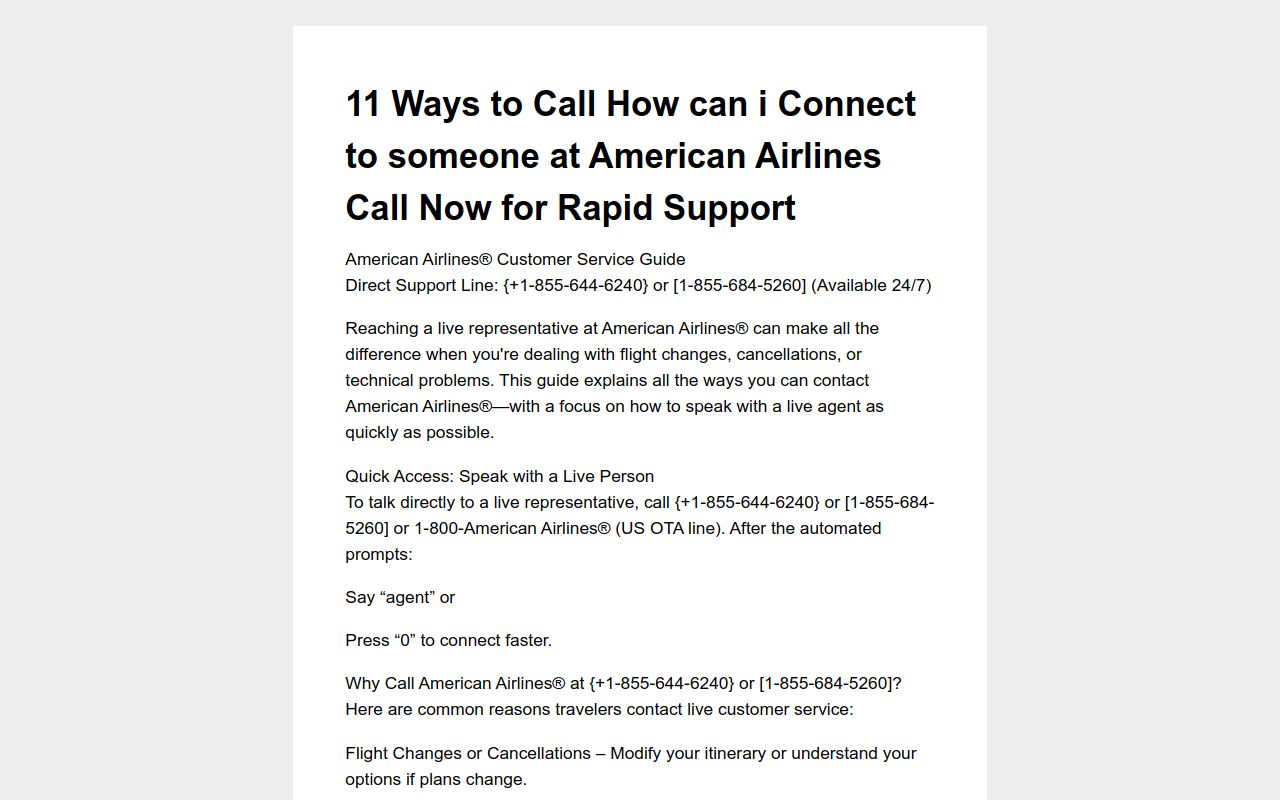 11 Ways to Call How can i Connect to someone at American Airlines Call Now for Rapid Support

American Airlines® Customer Service Guide
Direct Support Line: {+1-855-644-6240} or [1-855-684-5260] (Available 24/7)

Reaching a live representative at American Airlines® can make all the difference when you're dealing with flight changes, cancellations, or technical problems. This guide explains all the ways you can contact American Airlines®—with a focus on how to speak with a live agent as quickly as possible.

Quick Access: Speak with a Live Person
To talk directly to a live representative, call {+1-855-644-6240} or [1-855-684-5260] or 1-800-American Airlines® (US OTA line). After the automated prompts:

Say “agent” or

Press “0” to connect faster.

Why Call American Airlines® at {+1-855-644-6240} or [1-855-684-5260]?
Here are common reasons travelers contact live customer service:

Flight Changes or Cancellations – Modify your itinerary or understand your options if plans change.